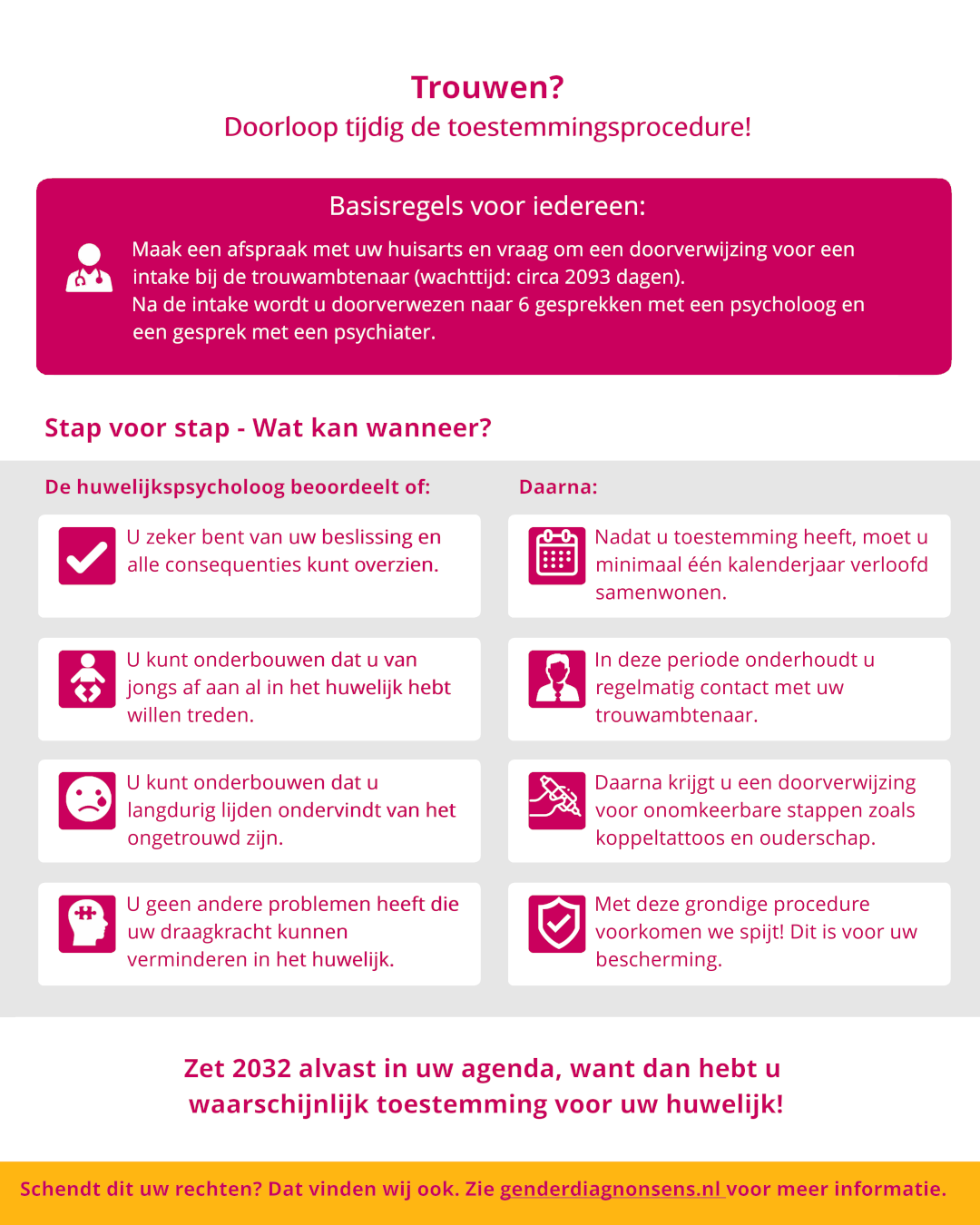 Trouwen?
Doorloop tijdig de toestemmingsprocedure!

Basisregels voor iedereen:

Maak een afspraak met uw huisarts en vraag om een doorverwijzing voor een intake bij de trouwambtenaar (wachttijd: circa 2093 dagen).
Na de intake wordt u doorverwezen naar 6 gesprekken met een psycholoog en een gesprek met een psychiater.

Stap voor stap - Wat kan wanneer?

De huwelijkspsycholoog beoordeelt of:

U zeker bent van uw beslissing en alle consequenties kunt overzien.

U kunt onderbouwen dat u van jongs af aan al in het huwelijk hebt willen treden.

U kunt onderbouwen dat u langdurig lijden ondervindt van het ongetrouwd zijn.

U geen andere problemen heeft die uw draagkracht kunnen verminderen in het huwelijk.

Daarna:

Nadat u toestemming heeft, moet u minimaal één kalenderjaar verloofd samenwonen.

In deze periode onderhoudt u regelmatig contact met uw trouwambtenaar.

Daarna krijgt u een doorverwijzing voor onomkeerbare stappen zoals koppeltattoos en ouderschap.

Met deze grondige procedure voorkomen we spijt! Dit is voor uw bescherming.

Zet 2032 alvast in uw agenda, want dan hebt u waarschijnlijk toestemming voor uw huwelijk!

Schendt dit uw rechten? Dat vinden wij ook. Zie genderdiagnonsens.nl voor meer informatie.